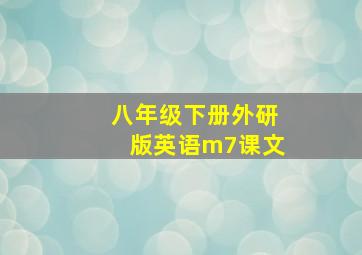 八年级下册外研版英语m7课文